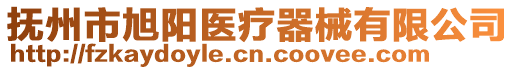 抚州市旭阳医疗器械有限公司
http://fzkaydoyle.cn.coovee.com